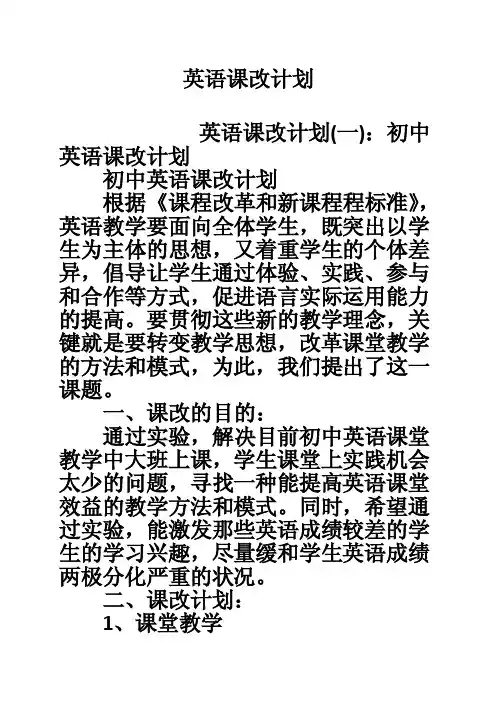 英语课改计划

英语课改计划(一)：初中英语课改计划

初中英语课改计划

根据《课程改革和新课程程标准》，英语教学要面向全体学生，既突出以学生为主体的思想，又着重学生的个体差异，倡导让学生通过体验、实践、参与和合作等方式，促进语言实际运用能力的提高。要贯彻这些新的教学理念，关键就是要转变教学思想，改革课堂教学的方法和模式，为此，我们提出了这一课题。

一、课改的目的：

通过实验，解决目前初中英语课堂教学中大班上课，学生课堂上实践机会太少的问题，寻找一种能提高英语课堂效益的教学方法和模式。同时，希望通过实验，能激发那些英语成绩较差的学生的学习兴趣，尽量缓和学生英语成绩两极分化严重的状况。

二、课改计划：

1、课堂教学